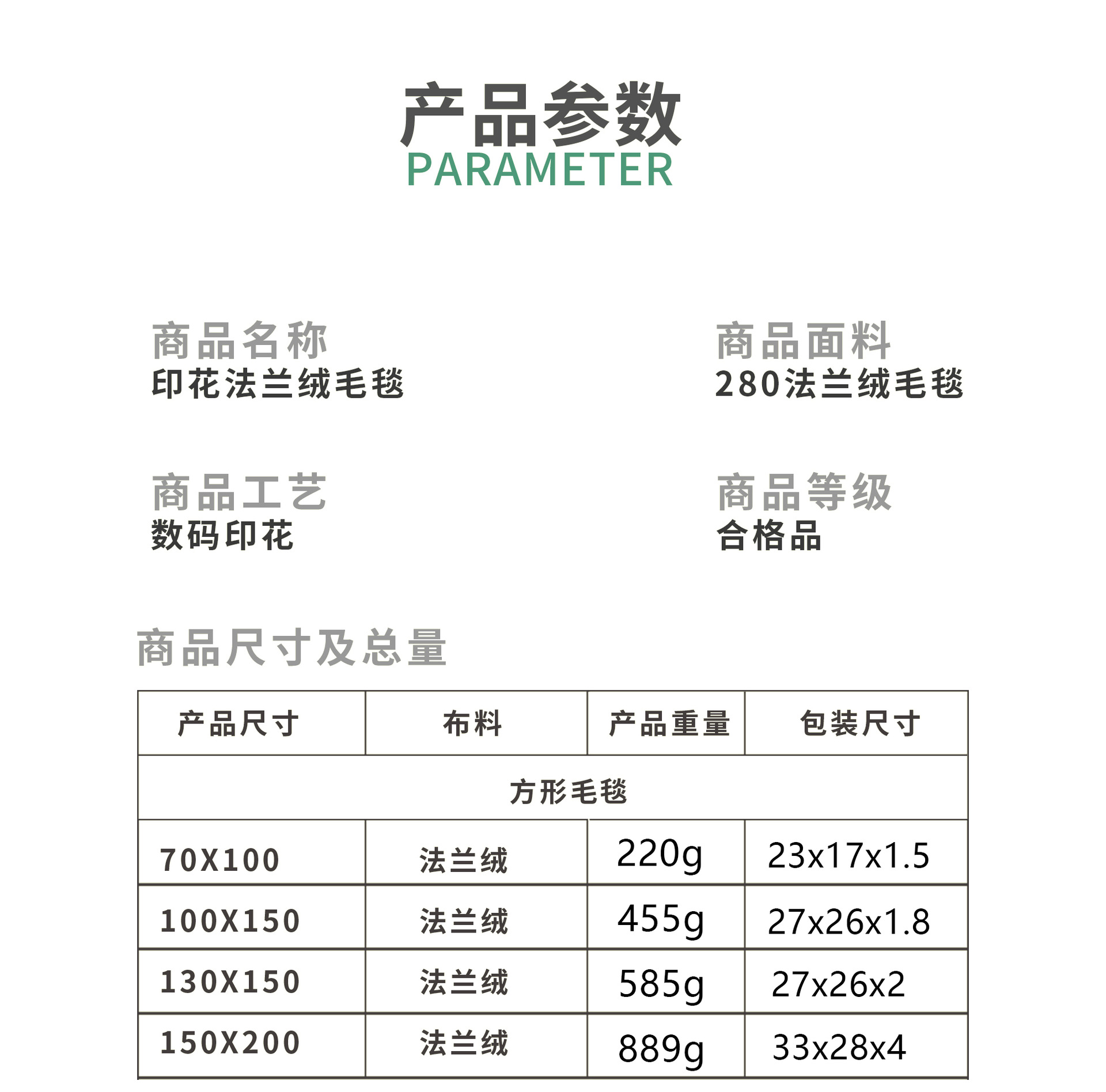 产品参数
PARAMETER

商品名称
印花法兰绒毛毯

商品面料
280法兰绒毛毯

商品工艺
数码印花

商品等级
合格品

商品尺寸及总量

| 产品尺寸 | 布料 | 产品重量 | 包装尺寸 |
|---|---|---|---|
| 方形毛毯 | | | |
| 70X100 | 法兰绒 | 220g | 23x17x1.5 |
| 100X150 | 法兰绒 | 455g | 27x26x1.8 |
| 130X150 | 法兰绒 | 585g | 27x26x2 |
| 150X200 | 法兰绒 | 889g | 33x28x4 |